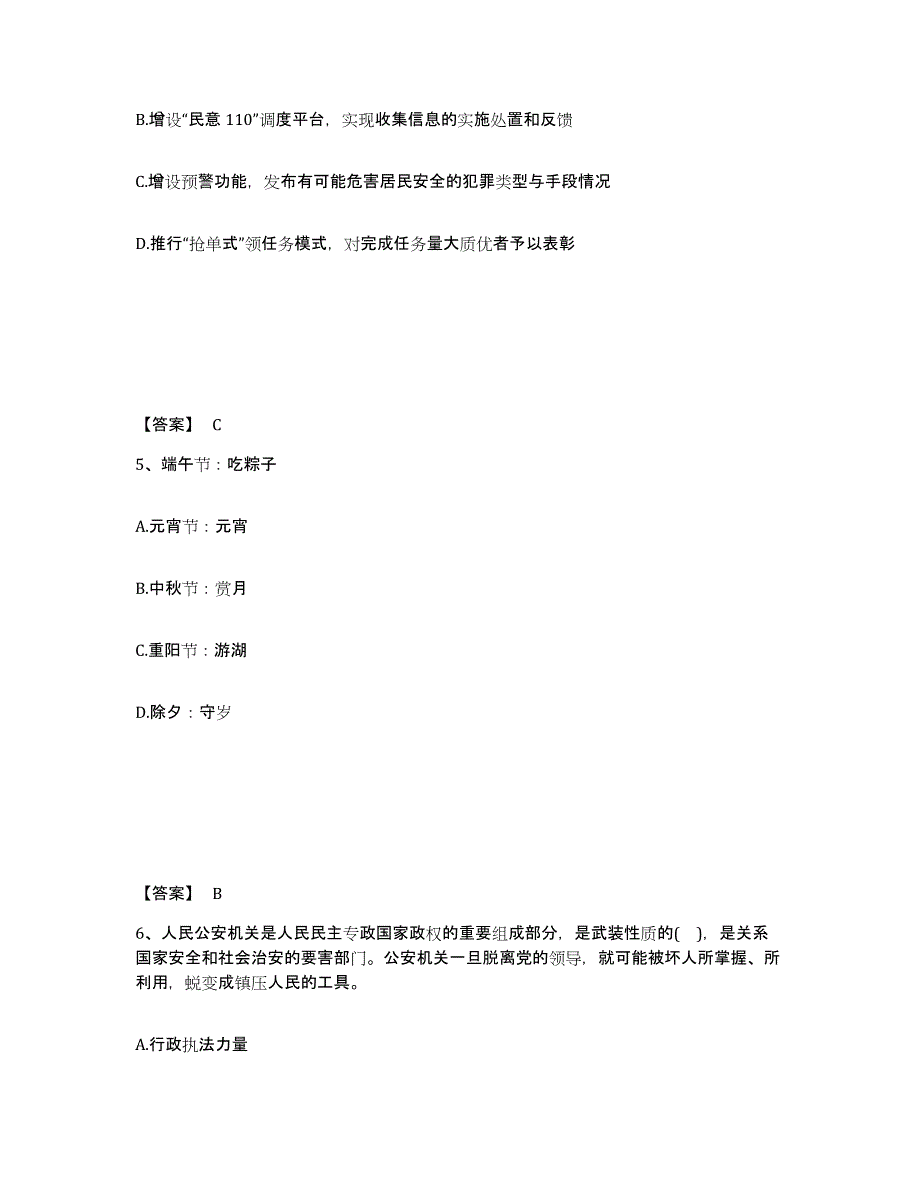 B.增设“民意 110”调度平台，实现收集信息的实施处置和反馈

C.增设预警功能，发布有可能危害居民安全的犯罪类型与手段情况

D.推行“抢单式”领任务模式，对完成任务量大质优者予以表彰

【答案】 C

5、端午节：吃粽子

A.元宵节：元宵

B.中秋节：赏月

C.重阳节：游湖

D.除夕：守岁

【答案】 B

6、人民公安机关是人民民主专政国家政权的重要组成部分，是武装性质的( )，是关系国家安全和社会治安的要害部门。公安机关一旦脱离党的领导，就可能被坏人所掌握、所利用，蜕变成镇压人民的工具。

A.行政执法力量